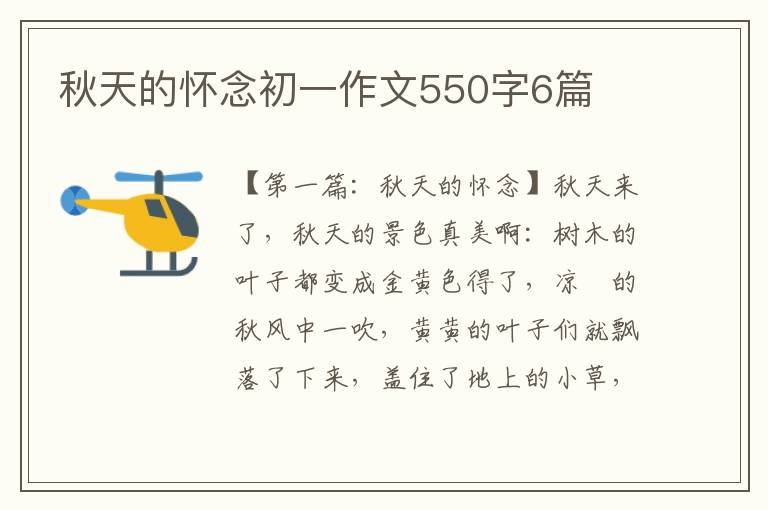 秋天的怀念初一作文550字6篇

【第一篇：秋天的怀念】秋天来了，秋天的景色真美啊：树木的叶子都变成金黄色得了，凉 的秋风中一吹，黄黄的叶子们就飘落了下来，盖住了地上的小草，